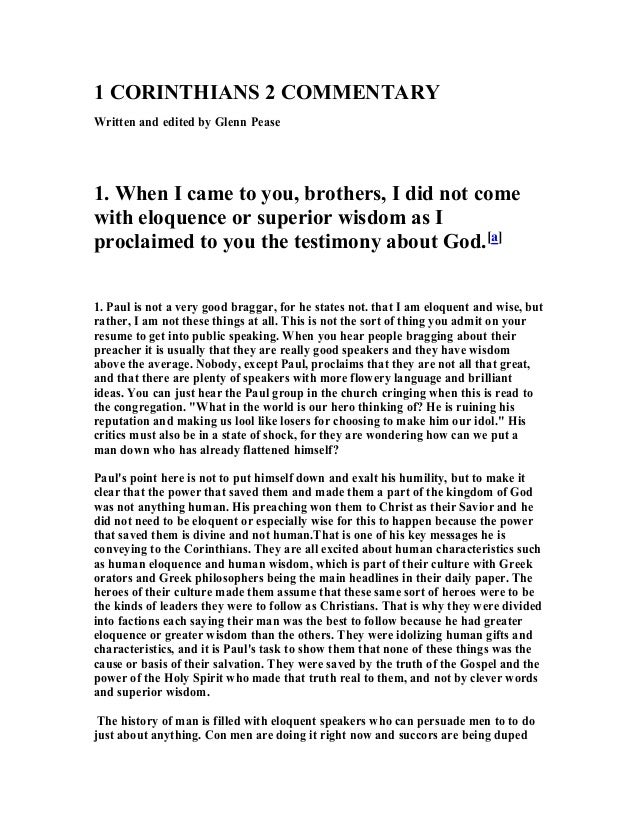 1 CORINTHIANS 2 COMMENTARY

Written and edited by Glenn Pease

1. When I came to you, brothers, I did not come with eloquence or superior wisdom as I proclaimed to you the testimony about God.[a]

1. Paul is not a very good braggar, for he states not. that I am eloquent and wise, but rather, I am not these things at all. This is not the sort of thing you admit on your resume to get into public speaking. When you hear people bragging about their preacher it is usually that they are really good speakers and they have wisdom above the average. Nobody, except Paul, proclaims that they are not all that great, and that there are plenty of speakers with more flowery language and brilliant ideas. You can just hear the Paul group in the church cringing when this is read to the congregation. "What in the world is our hero thinking of? He is ruining his reputation and making us lool like losers for choosing to make him our idol." His critics must also be in a state of shock, for they are wondering how can we put a man down who has already flattened himself?

Paul's point here is not to put himself down and exalt his humility, but to make it clear that the power that saved them and made them a part of the kingdom of God was not anything human. His preaching won them to Christ as their Savior and he did not need to be eloquent or especially wise for this to happen because the power that saved them is divine and not human.That is one of his key messages he is conveying to the Corinthians. They are all excited about human characteristics such as human eloquence and human wisdom, which is part of their culture with Greek orators and Greek philosophers being the main headlines in their daily paper. The heroes of their culture made them assume that these same sort of heroes were to be the kinds of leaders they were to follow as Christians. That is why they were divided into factions each saying their man was the best to follow because he had greater eloquence or greater wisdom than the others. They were idolizing human gifts and characteristics, and it is Paul's task to show them that none of these things was the cause or basis of their salvation. They were saved by the truth of the Gospel and the power of the Holy Spirit who made that truth real to them, and not by clever words and superior wisdom.

The history of man is filled with eloquent speakers who can persuade men to to do just about anything. Con men are doing it right now and succors are being duped